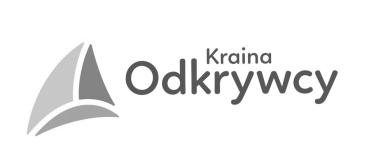 Kraina
Odkrywcy